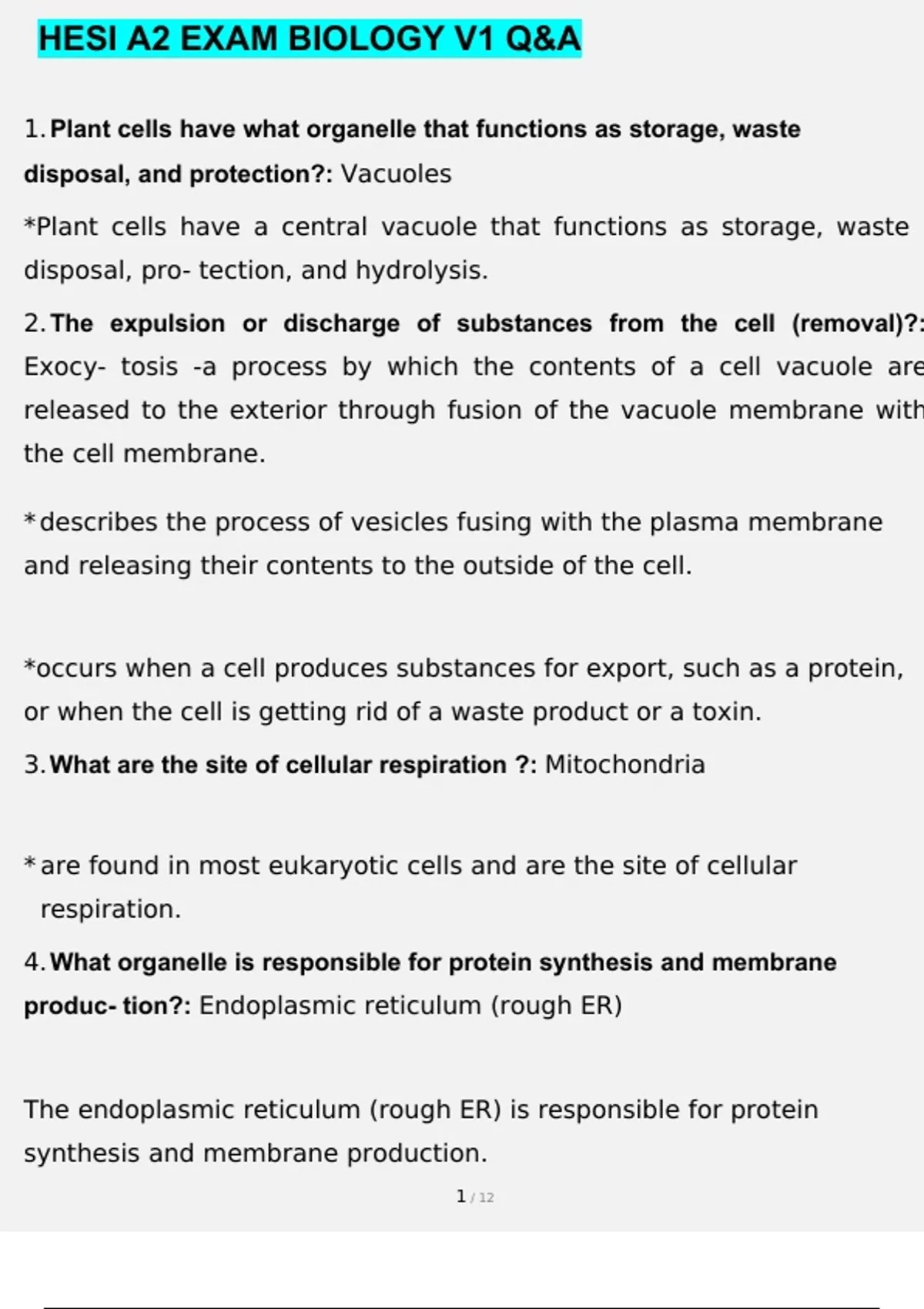 HESI A2 EXAM BIOLOGY V1 Q&A

1. Plant cells have what organelle that functions as storage, waste disposal, and protection?: Vacuoles

*Plant cells have a central vacuole that functions as storage, waste disposal, pro- tection, and hydrolysis.

2. The expulsion or discharge of substances from the cell (removal)?: Exocy- tosis -a process by which the contents of a cell vacuole are released to the exterior through fusion of the vacuole membrane with the cell membrane.

* describes the process of vesicles fusing with the plasma membrane and releasing their contents to the outside of the cell.

*occurs when a cell produces substances for export, such as a protein, or when the cell is getting rid of a waste product or a toxin.

3. What are the site of cellular respiration ?: Mitochondria

* are found in most eukaryotic cells and are the site of cellular respiration.

4. What organelle is responsible for protein synthesis and membrane produc- tion?: Endoplasmic reticulum (rough ER)

The endoplasmic reticulum (rough ER) is responsible for protein synthesis and membrane production.

1 / 12